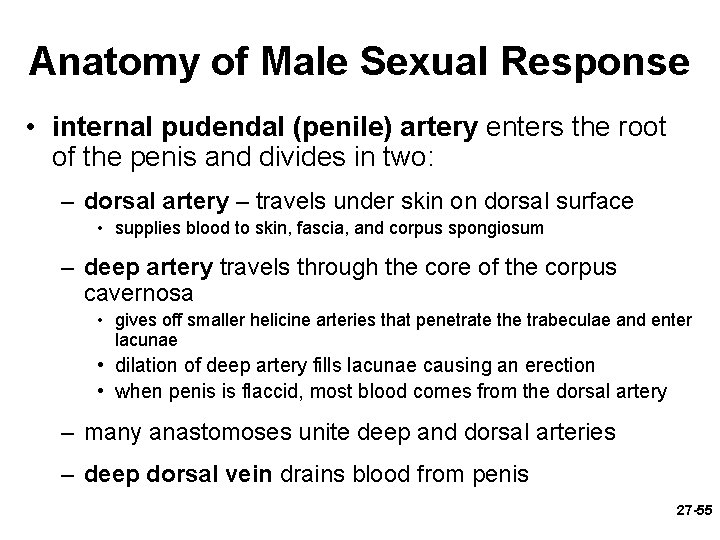 Anatomy of Male Sexual Response

• internal pudendal (penile) artery enters the root of the penis and divides in two:

– dorsal artery – travels under skin on dorsal surface

• supplies blood to skin, fascia, and corpus spongiosum

– deep artery travels through the core of the corpus cavernosa

• gives off smaller helicine arteries that penetrate the trabeculae and enter lacunae

• dilation of deep artery fills lacunae causing an erection

• when penis is flaccid, most blood comes from the dorsal artery

– many anastomoses unite deep and dorsal arteries

– deep dorsal vein drains blood from penis

27-55